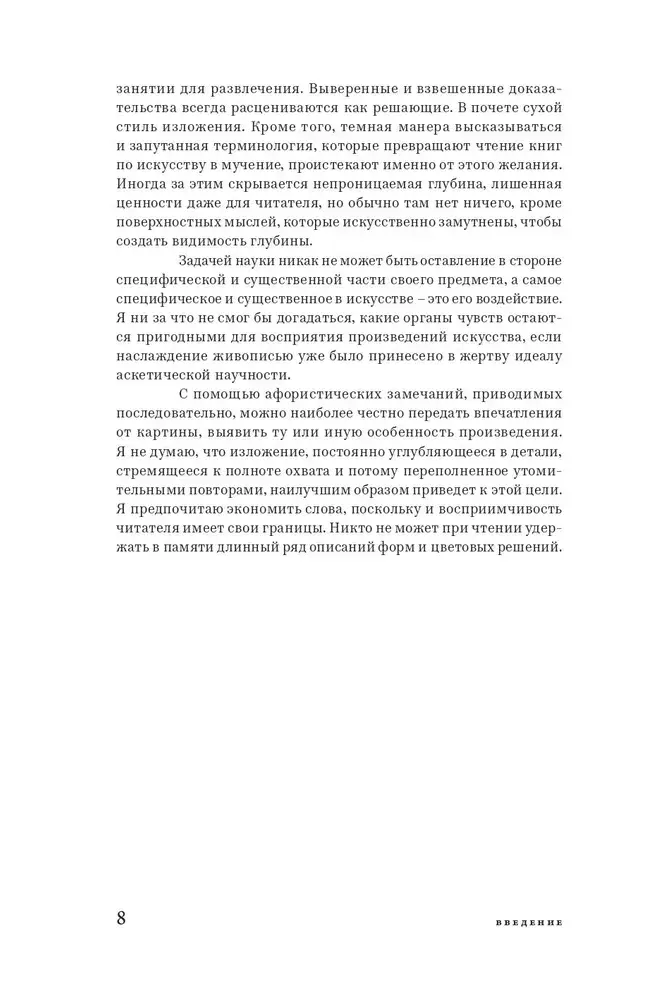 занятии для развлечения. Выверенные и взвешенные доказательства всегда расцениваются как решающие. В почете сухой стиль изложения. Кроме того, темная манера высказываться и запутанная терминология, которые превращают чтение книг по искусству в мучение, проистекают именно от этого желания. Иногда за этим скрывается непроницаемая глубина, лишенная ценности даже для читателя, но обычно там нет ничего, кроме поверхностных мыслей, которые искусственно замутнены, чтобы создать видимость глубины.

Задачей науки никак не может быть оставление в стороне специфической и существенной части своего предмета, а самое специфическое и существенное в искусстве – это его воздействие. Я ни за что не смог бы догадаться, какие органы чувств остаются пригодными для восприятия произведений искусства, если наслаждение живописью уже было принесено в жертву идеалу аскетической научности.

С помощью афористических замечаний, приводимых последовательно, можно наиболее честно передать впечатления от картины, выявить ту или иную особенность произведения. Я не думаю, что изложение, постоянно углубляющееся в детали, стремящееся к полноте охвата и потому переполненное утомительными повторами, наилучшим образом приведет к этой цели. Я предпочитаю экономить слова, поскольку и восприимчивость читателя имеет свои границы. Никто не может при чтении удержать в памяти длинный ряд описаний форм и цветовых решений.

8

ВВЕДЕНИЕ